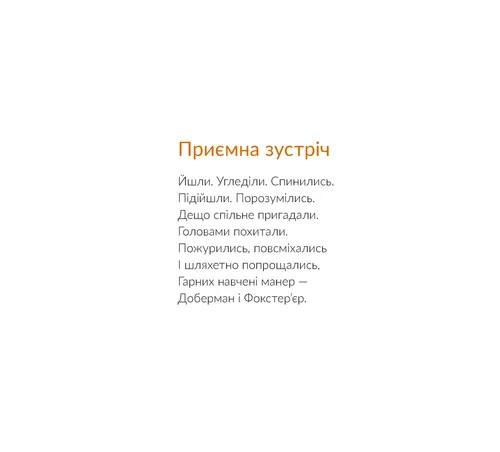 Приємна зустріч

Йшли. Угледіли. Спинились.
Підійшли. Порозумілись.
Дещо спільне пригадали.
Головами похитали.
Пожурились, повсміхались
І шляхетно попрощались.
Гарних навчені манер —
Доберман і Фокстер'єр.